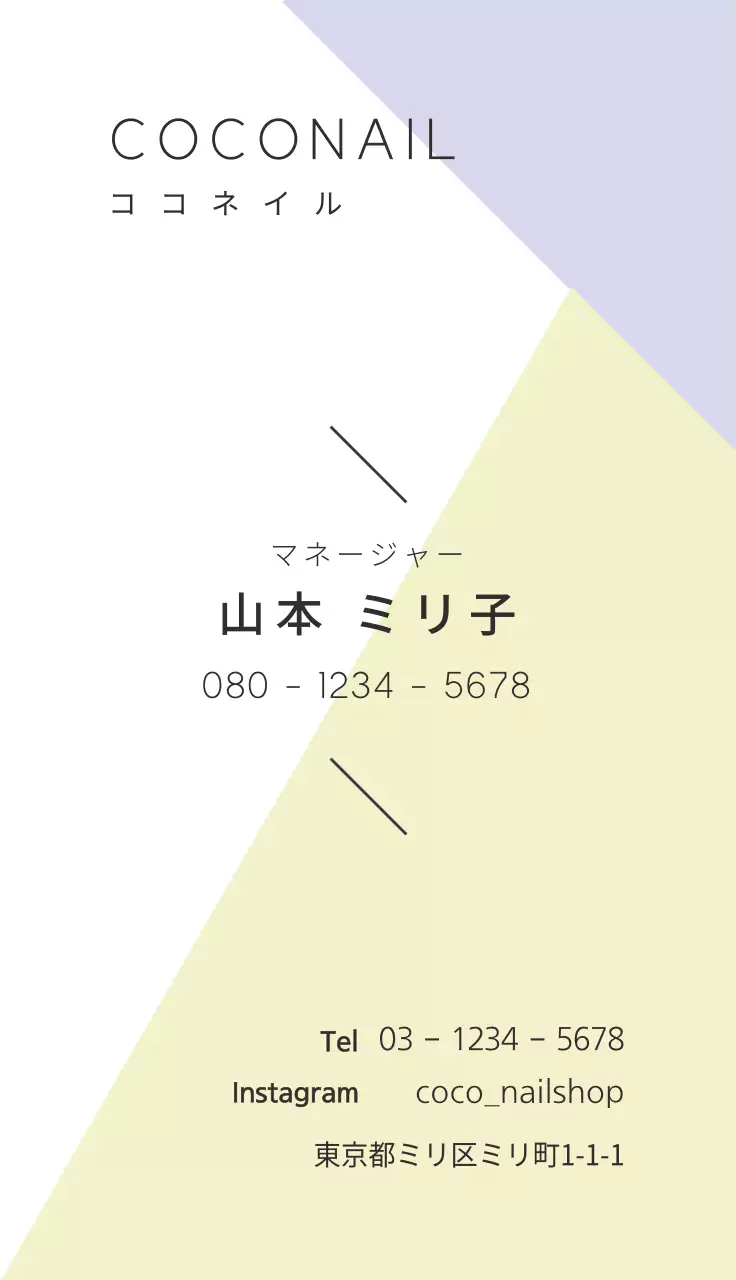 COCONAIL
ココネイル

マネージャー
山本 ミリ子
080 - 1234 - 5678

Tel 03 - 1234 - 5678
Instagram coco_nailshop
東京都ミリ区ミリ町1-1-1